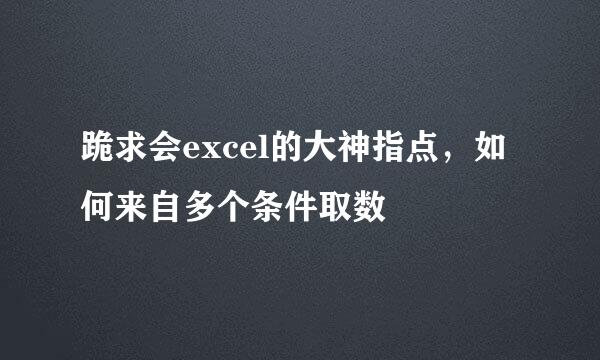 跪求会excel的大神指点，如何来自多个条件取数